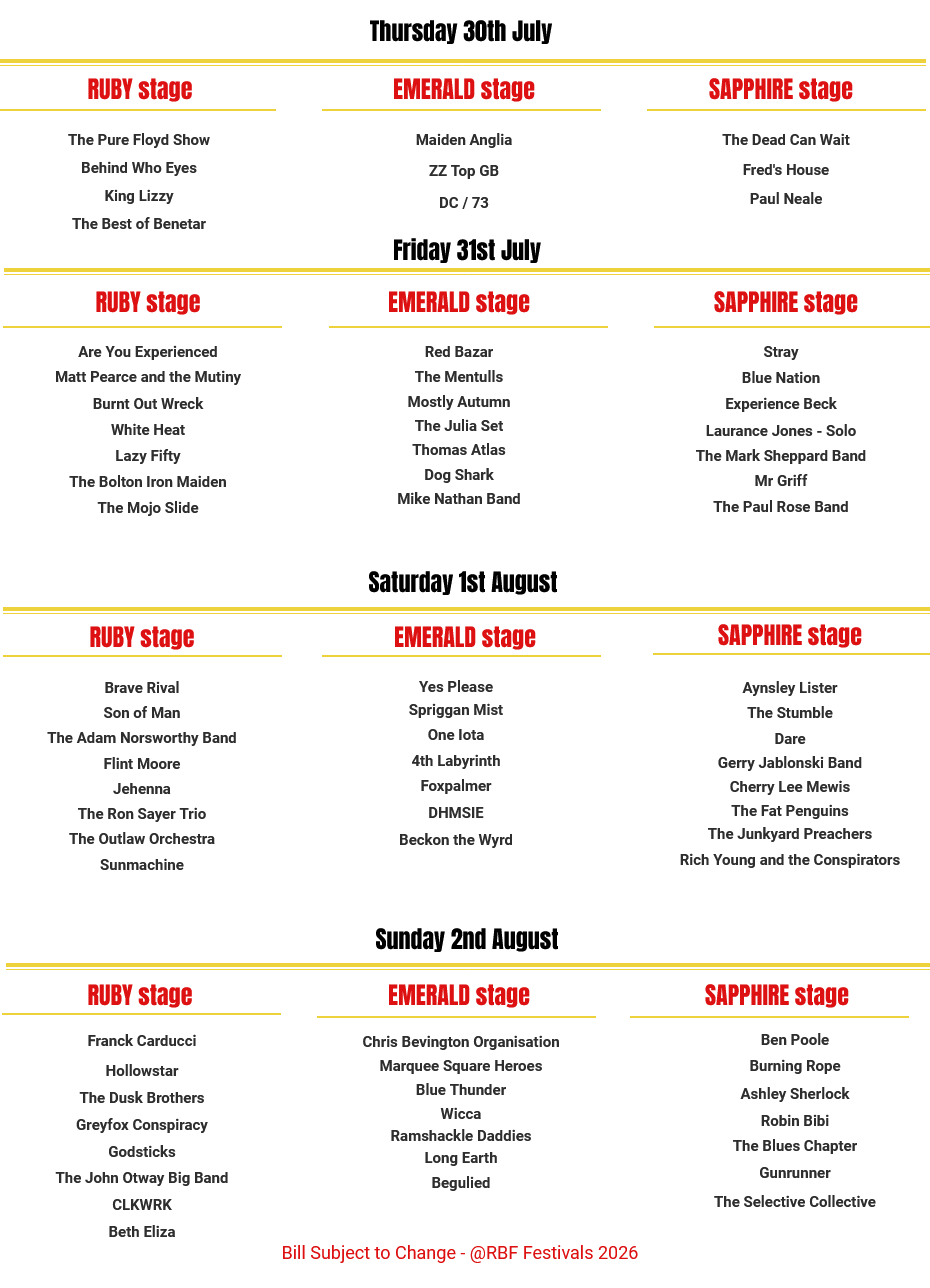 Thursday 30th July

RUBY stage

The Pure Floyd Show
Behind Who Eyes
King Lizzy
The Best of Benetar

EMERALD stage

Maiden Anglia
ZZ Top GB
DC / 73

SAPPHIRE stage

The Dead Can Wait
Fred's House
Paul Neale

Friday 31st July

RUBY stage

Are You Experienced
Matt Pearce and the Mutiny
Burnt Out Wreck
White Heat
Lazy Fifty
The Bolton Iron Maiden
The Mojo Slide

EMERALD stage

Red Bazar
The Mentulls
Mostly Autumn
The Julia Set
Thomas Atlas
Dog Shark
Mike Nathan Band

SAPPHIRE stage

Stray
Blue Nation
Experience Beck
Laurance Jones - Solo
The Mark Sheppard Band
Mr Griff
The Paul Rose Band

Saturday 1st August

RUBY stage

Brave Rival
Son of Man
The Adam Norsworthy Band
Flint Moore
Jehenna
The Ron Sayer Trio
The Outlaw Orchestra
Sunmachine

EMERALD stage

Yes Please
Spriggan Mist
One Iota
4th Labyrinth
Foxpalmer
DHMSIE
Beckon the Wyrd

SAPPHIRE stage

Aynsley Lister
The Stumble
Dare
Gerry Jablonski Band
Cherry Lee Mewis
The Fat Penguins
The Junkyard Preachers
Rich Young and the Conspirators

Sunday 2nd August

RUBY stage

Franck Carducci
Hollowstar
The Dusk Brothers
Greyfox Conspiracy
Godsticks
The John Otway Big Band
CLKWRK
Beth Eliza

EMERALD stage

Chris Bevington Organisation
Marquee Square Heroes
Blue Thunder
Wicca
Ramshackle Daddies
Long Earth
Begulied

SAPPHIRE stage

Ben Poole
Burning Rope
Ashley Sherlock
Robin Bibi
The Blues Chapter
Gunrunner
The Selective Collective

Bill Subject to Change - @RBF Festivals 2026